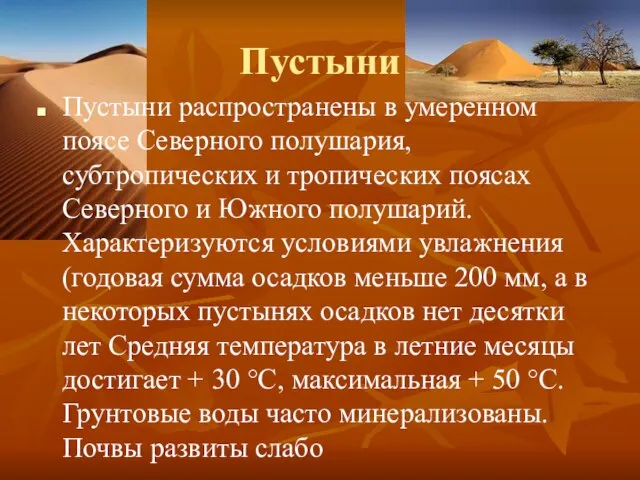 Пустыни

Пустыни распространены в умеренном поясе Северного полушария, субтропических и тропических поясах Северного и Южного полушарий. Характеризуются условиями увлажнения (годовая сумма осадков меньше 200 мм, а в некоторых пустынях осадков нет десятки лет Средняя температура в летние месяцы достигает + 30 °С, максимальная + 50 °С. Грунтовые воды часто минерализованы. Почвы развиты слабо